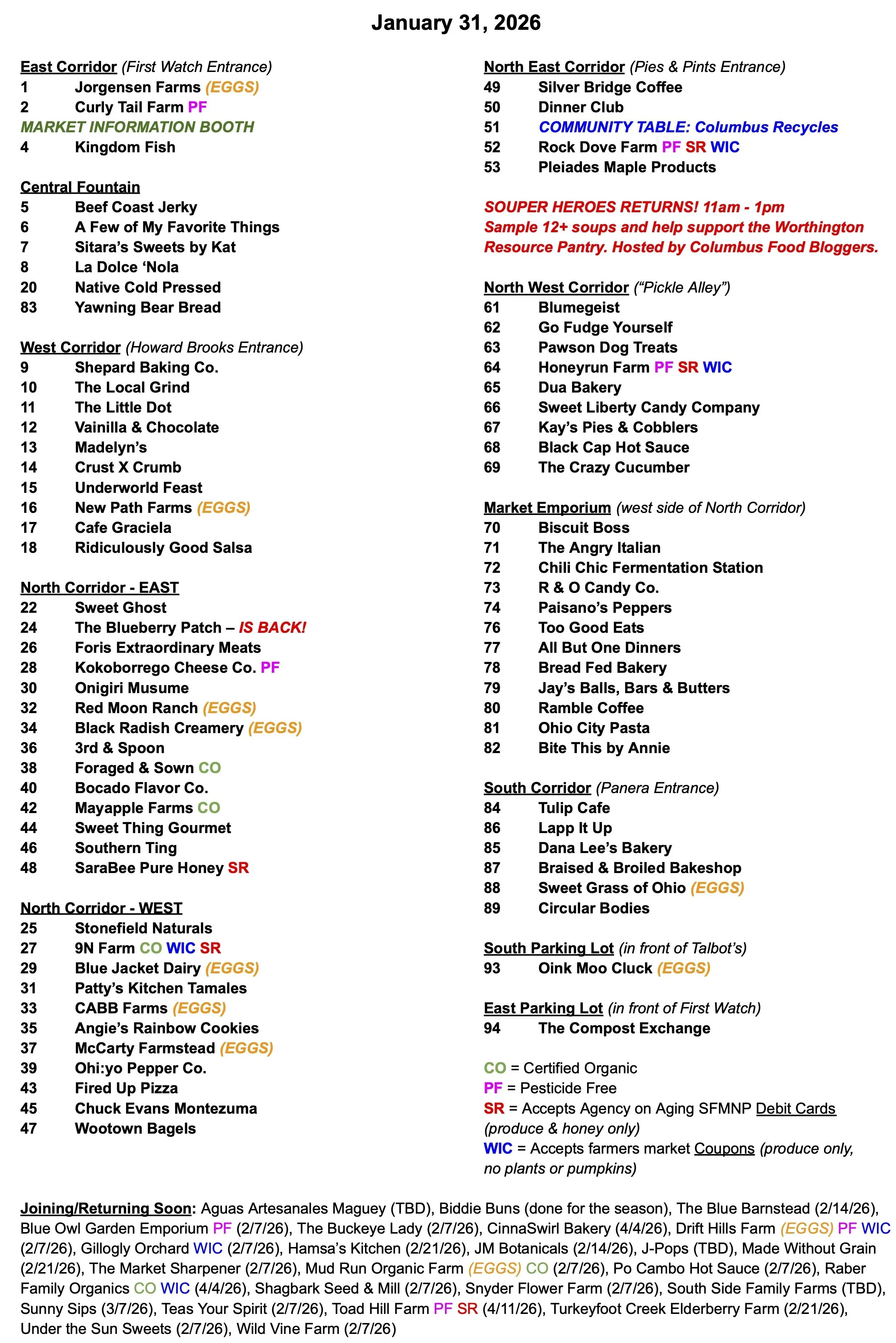 January 31, 2026

East Corridor (First Watch Entrance)
1 Jorgensen Farms (EGGS)
2 Curly Tail Farm PF
MARKET INFORMATION BOOTH
4 Kingdom Fish

Central Fountain
5 Beef Coast Jerky
6 A Few of My Favorite Things
7 Sitara's Sweets by Kat
8 La Dolce 'Nola
20 Native Cold Pressed
83 Yawning Bear Bread

West Corridor (Howard Brooks Entrance)
9 Shepard Baking Co.
10 The Local Grind
11 The Little Dot
12 Vainilla & Chocolate
13 Madelyn's
14 Crust X Crumb
15 Underworld Feast
16 New Path Farms (EGGS)
17 Cafe Graciela
18 Ridiculously Good Salsa

North Corridor - EAST
22 Sweet Ghost
24 The Blueberry Patch – IS BACK!
26 Foris Extraordinary Meats
28 Kokoborrego Cheese Co. PF
30 Onigiri Musume
32 Red Moon Ranch (EGGS)
34 Black Radish Creamery (EGGS)
36 3rd & Spoon
38 Foraged & Sown CO
40 Bocado Flavor Co.
42 Mayapple Farms CO
44 Sweet Thing Gourmet
46 Southern Ting
48 SaraBee Pure Honey SR

North Corridor - WEST
25 Stonefield Naturals
27 9N Farm CO WIC SR
29 Blue Jacket Dairy (EGGS)
31 Patty's Kitchen Tamales
33 CABB Farms (EGGS)
35 Angie's Rainbow Cookies
37 McCarty Farmstead (EGGS)
39 Ohi:yo Pepper Co.
43 Fired Up Pizza
45 Chuck Evans Montezuma
47 Wootown Bagels

North East Corridor (Pies & Pints Entrance)
49 Silver Bridge Coffee
50 Dinner Club
51 COMMUNITY TABLE: Columbus Recycles
52 Rock Dove Farm PF SR WIC
53 Pleiades Maple Products

SOUPER HEROES RETURNS! 11am - 1pm
Sample 12+ soups and help support the Worthington Resource Pantry. Hosted by Columbus Food Bloggers.

North West Corridor ("Pickle Alley")
61 Blumegeist
62 Go Fudge Yourself
63 Pawson Dog Treats
64 Honeyrun Farm PF SR WIC
65 Dua Bakery
66 Sweet Liberty Candy Company
67 Kay's Pies & Cobblers
68 Black Cap Hot Sauce
69 The Crazy Cucumber

Market Emporium (west side of North Corridor)
70 Biscuit Boss
71 The Angry Italian
72 Chili Chic Fermentation Station
73 R & O Candy Co.
74 Paisano's Peppers
76 Too Good Eats
77 All But One Dinners
78 Bread Fed Bakery
79 Jay's Balls, Bars & Butters
80 Ramble Coffee
81 Ohio City Pasta
82 Bite This by Annie

South Corridor (Panera Entrance)
84 Tulip Cafe
86 Lapp It Up
85 Dana Lee's Bakery
87 Braised & Broiled Bakeshop
88 Sweet Grass of Ohio (EGGS)
89 Circular Bodies

South Parking Lot (in front of Talbot's)
93 Oink Moo Cluck (EGGS)

East Parking Lot (in front of First Watch)
94 The Compost Exchange

CO = Certified Organic
PF = Pesticide Free
SR = Accepts Agency on Aging SFMNP Debit Cards (produce & honey only)
WIC = Accepts farmers market Coupons (produce only, no plants or pumpkins)

Joining/Returning Soon: Aguas Artesanales Maguey (TBD), Biddie Buns (done for the season), The Blue Barnstead (2/14/26), Blue Owl Garden Emporium PF (2/7/26), The Buckeye Lady (2/7/26), CinnaSwirl Bakery (4/4/26), Drift Hills Farm (EGGS) PF WIC (2/7/26), Gillogly Orchard WIC (2/7/26), Hamsa's Kitchen (2/21/26), JM Botanicals (2/14/26), J-Pops (TBD), Made Without Grain (2/21/26), The Market Sharpener (2/7/26), Mud Run Organic Farm (EGGS) CO (2/7/26), Po Cambo Hot Sauce (2/7/26), Raber Family Organics CO WIC (4/4/26), Shagbark Seed & Mill (2/7/26), Snyder Flower Farm (2/7/26), South Side Family Farms (TBD), Sunny Sips (3/7/26), Teas Your Spirit (2/7/26), Toad Hill Farm PF SR (4/11/26), Turkeyfoot Creek Elderberry Farm (2/21/26), Under the Sun Sweets (2/7/26), Wild Vine Farm (2/7/26)